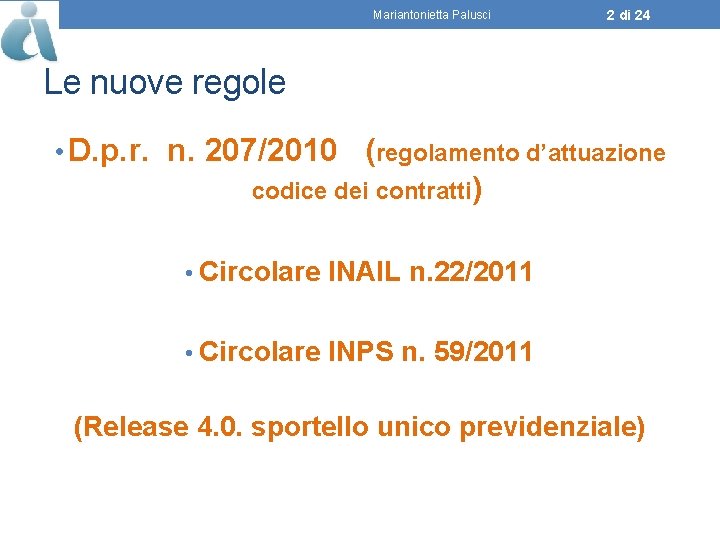 Mariantonietta Palusci

2 di 24

Le nuove regole

• D.p.r. n. 207/2010 (regolamento d'attuazione codice dei contratti)

• Circolare INAIL n.22/2011

• Circolare INPS n. 59/2011

(Release 4.0. sportello unico previdenziale)